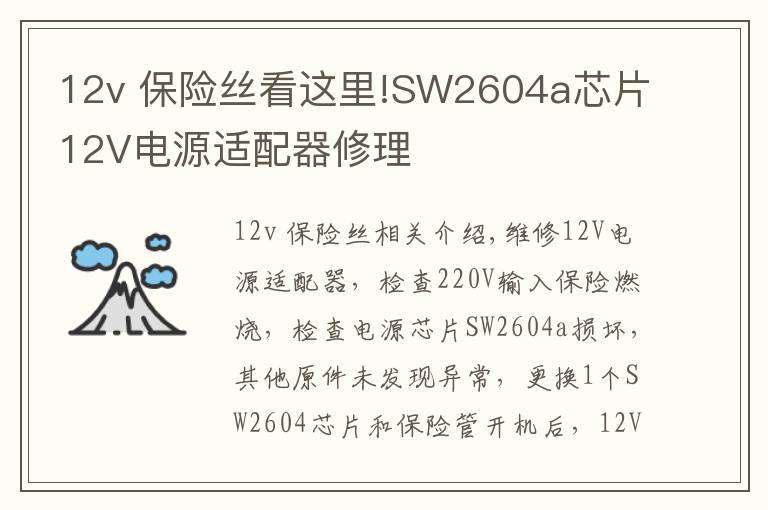 12v 保险丝看这里!SW2604a芯片12V电源适配器修理

12v 保险丝相关介绍,维修12V电源适配器，检查220V输入保险燃烧，检查电源芯片SW2604a损坏，其他原件未发现异常，更换1个SW2604芯片和保险管开机后，12V